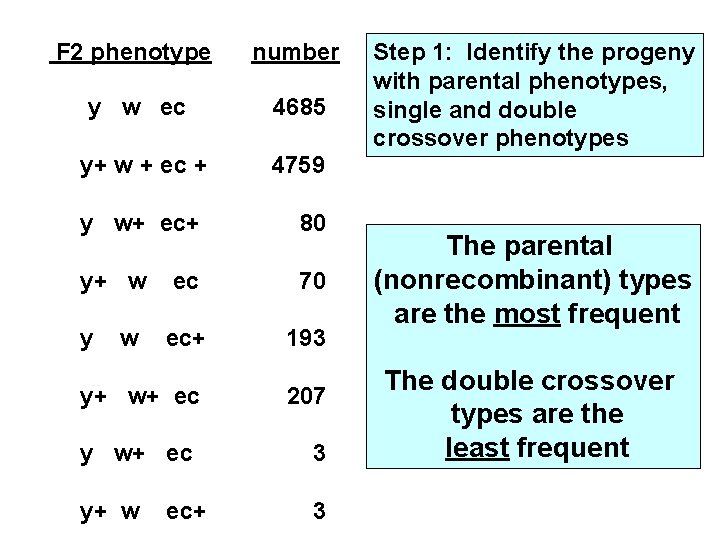 | F2 phenotype | number |
|---|---|
| y w ec | 4685 |
| y+ w + ec + | 4759 |
| y w+ ec+ | 80 |
| y+ w ec | 70 |
| y w ec+ | 193 |
| y+ w+ ec | 207 |
| y w+ ec | 3 |
| y+ w ec+ | 3 |

Step 1: Identify the progeny with parental phenotypes, single and double crossover phenotypes

The parental (nonrecombinant) types are the most frequent

The double crossover types are the least frequent